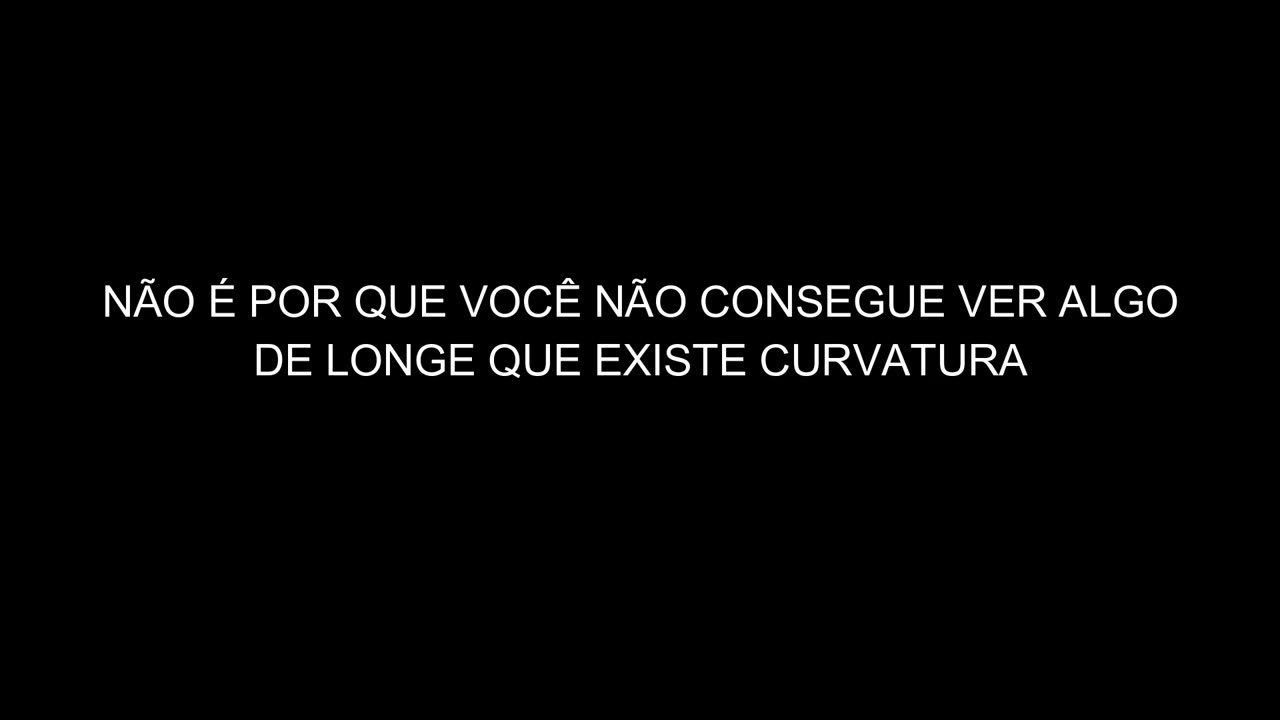 NÃO É POR QUE VOCÊ NÃO CONSEGUE VER ALGO DE LONGE QUE EXISTE CURVATURA